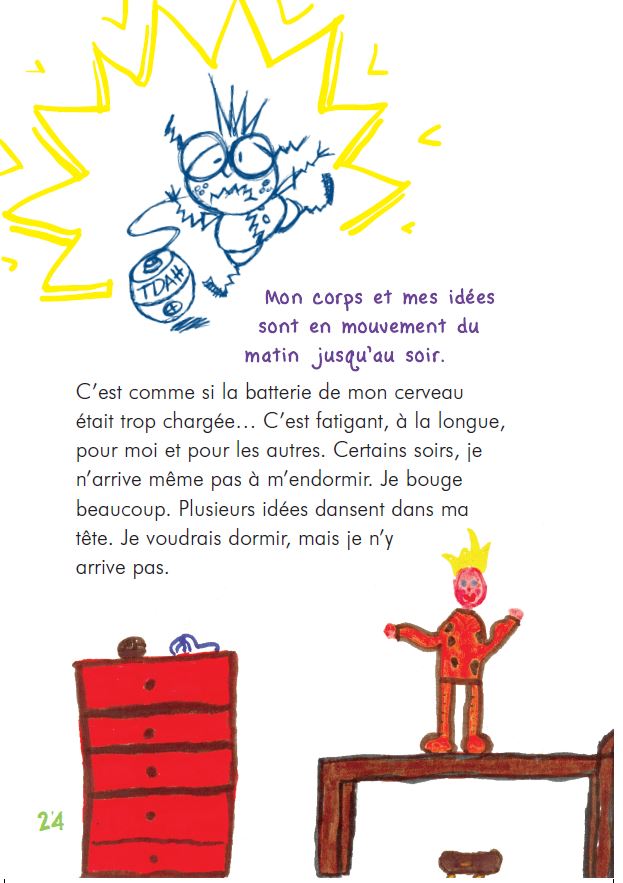 TDAH

Mon corps et mes idées sont en mouvement du matin jusqu'au soir.

C'est comme si la batterie de mon cerveau était trop chargée… C'est fatigant, à la longue, pour moi et pour les autres. Certains soirs, je n'arrive même pas à m'endormir. Je bouge beaucoup. Plusieurs idées dansent dans ma tête. Je voudrais dormir, mais je n'y arrive pas.

24